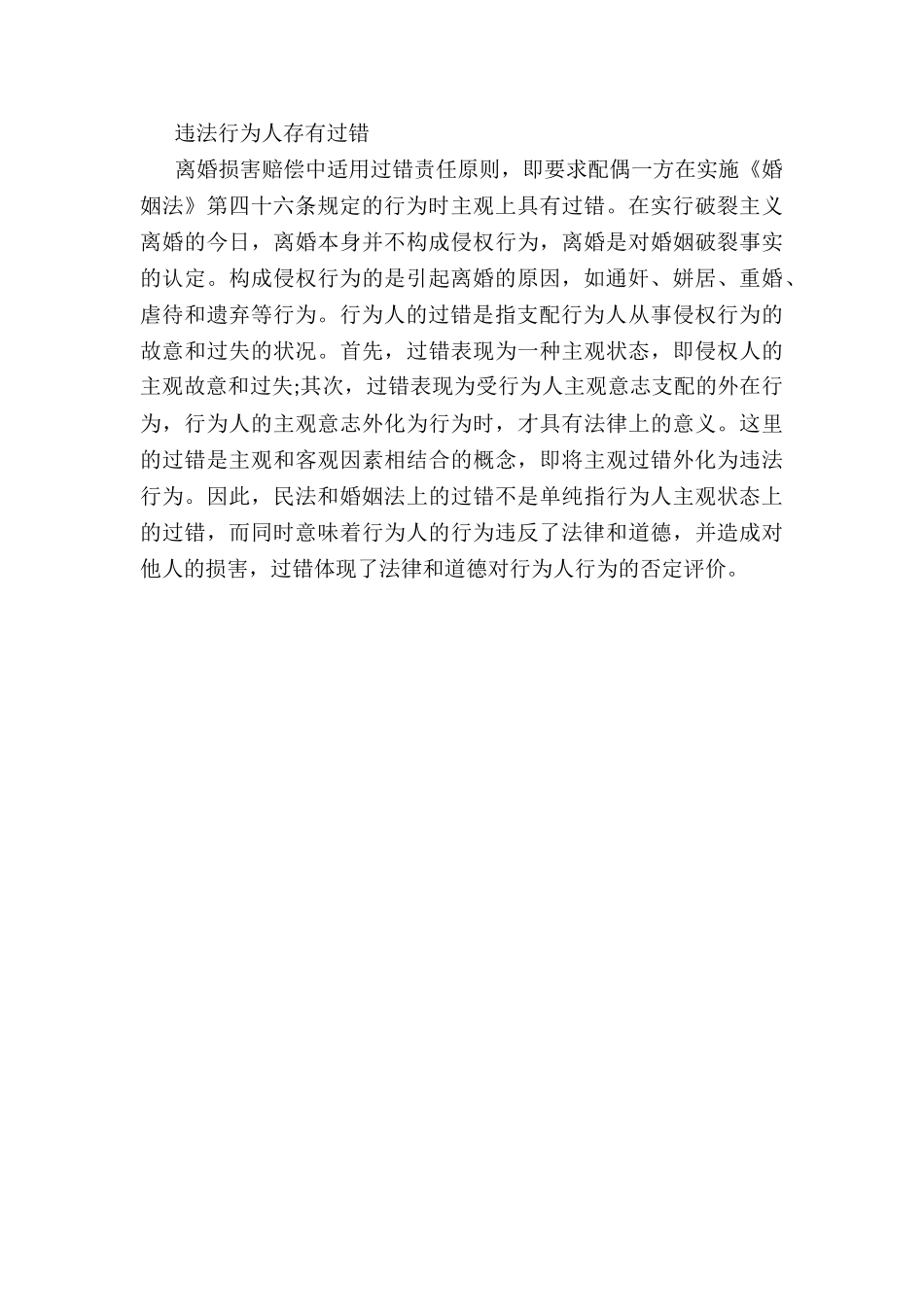 违法行为人存有过错

离婚损害赔偿中适用过错责任原则，即要求配偶一方在实施《婚姻法》第四十六条规定的行为时主观上具有过错。在实行破裂主义离婚的今日，离婚本身并不构成侵权行为，离婚是对婚姻破裂事实的认定。构成侵权行为的是引起离婚的原因，如通奸、姘居、重婚、虐待和遗弃等行为。行为人的过错是指支配行为人从事侵权行为的故意和过失的状况。首先，过错表现为一种主观状态，即侵权人的主观故意和过失;其次，过错表现为受行为人主观意志支配的外在行为，行为人的主观意志外化为行为时，才具有法律上的意义。这里的过错是主观和客观因素相结合的概念，即将主观过错外化为违法行为。因此，民法和婚姻法上的过错不是单纯指行为人主观状态上的过错，而同时意味着行为人的行为违反了法律和道德，并造成对他人的损害，过错体现了法律和道德对行为人行为的否定评价。